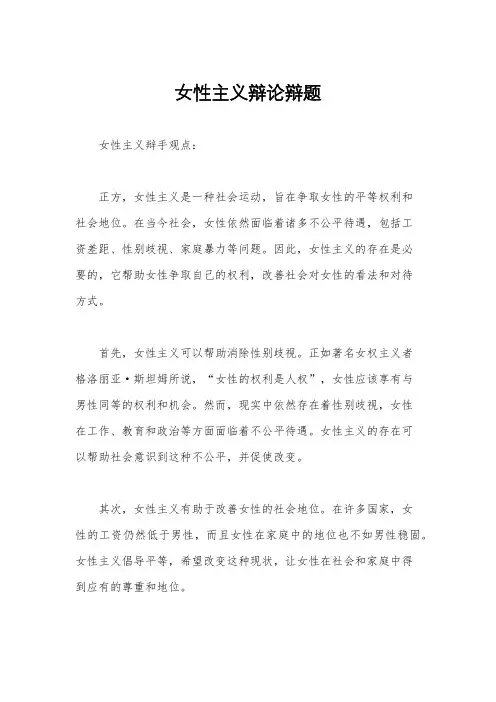 女性主义辩论辩题

女性主义辩手观点：

正方，女性主义是一种社会运动，旨在争取女性的平等权利和社会地位。在当今社会，女性依然面临着诸多不公平待遇，包括工资差距、性别歧视、家庭暴力等问题。因此，女性主义的存在是必要的，它帮助女性争取自己的权利，改善社会对女性的看法和对待方式。

首先，女性主义可以帮助消除性别歧视。正如著名女权主义者格洛丽亚·斯坦姆所说，“女性的权利是人权”，女性应该享有与男性同等的权利和机会。然而，现实中依然存在着性别歧视，女性在工作、教育和政治等方面面临着不公平待遇。女性主义的存在可以帮助社会意识到这种不公平，并促使改变。

其次，女性主义有助于改善女性的社会地位。在许多国家，女性的工资仍然低于男性，而且女性在家庭中的地位也不如男性稳固。女性主义倡导平等，希望改变这种现状，让女性在社会和家庭中得到应有的尊重和地位。